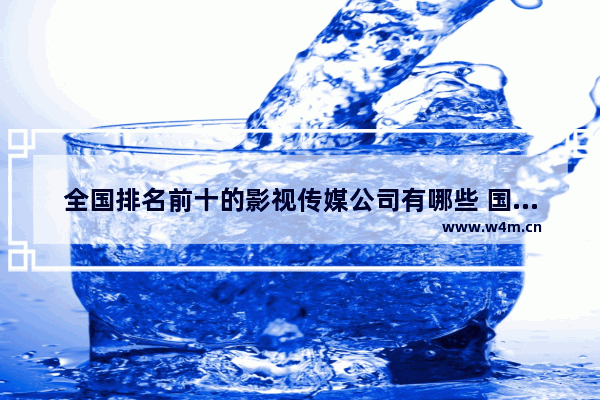 全国排名前十的影视传媒公司有哪些 国...

www.w4m.cn